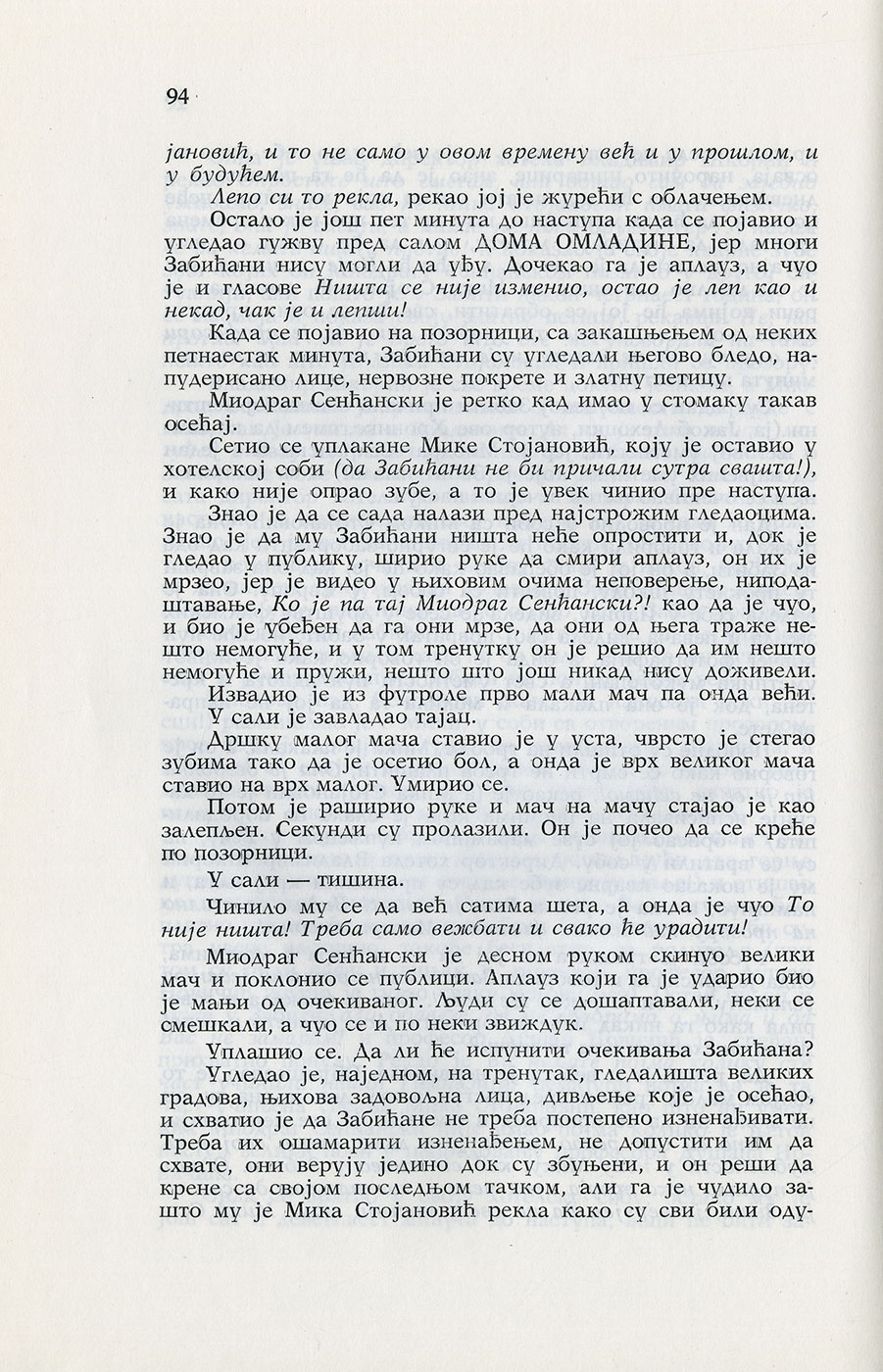 94

јановић, и то не само у овом времену већ и у прошлом, и у будућем.

Лепо си то рекла, рекао јој је журећи с облачењем.

Остало је још пет минута до наступа када се појавио и угледао гужву пред салом ДОМА ОМЛАДИНЕ, јер многи Забићани нису могли да уђу. Дочекао га је аплауз, а чуо је и гласове Ништа се није изменио, остао је леп као и некад, чак је и лепши!

Када се појавио на позорници, са закашњењем од неких петнаестак минута, Забићани су угледали његово бледо, напудерисано лице, нервозне покрете и златну петицу.

Миодраг Сенћански је ретко кад имао у стомаку такав осећај.

Сетио се уплакане Мике Стојановић, коју је оставио у хотелској соби (да Забићани не би причали сутра свашта!), и како није опрао зубе, а то је увек чинио пре наступа.

Знао је да се сада налази пред најстрожим гледаоцима. Знао је да му Забићани ништа неће опростити и, док је гледао у публику, ширио руке да смири аплауз, он их је мрзео, јер је видео у њиховим очима неповерење, ниподаштавање, Ко је па тај Миодраг Сенћански?! као да је чуо, и био је убеђен да га они мрзе, да они од њега траже нешто немогуће, и у том тренутку он је решио да им нешто немогуће и пружи, нешто што још никад нису доживели.

Извадио је из футроле прво мали мач па онда већи.

У сали је завладао тајац.

Дршку малог мача ставио је у уста, чврсто је стегао зубима тако да је осетио бол, а онда је врх великог мача ставио на врх малог. Умирио се.

Потом је раширио руке и мач на мачу стајао је као залепљен. Секунди су пролазили. Он је почео да се креће по позорници.

У сали — тишина.

Чинило му се да већ сатима шета, а онда је чуо То није ништа! Треба само вежбати и свако ће урадити!

Миодраг Сенћански је десном руком скинуо велики мач и поклонио се публици. Аплауз који га је ударио био је мањи од очекиваног. Људи су се дошаптавали, неки се смешкали, а чуо се и по неки звиждук.

Уплашио се. Да ли ће испунити очекивања Забићана?

Угледао је, наједном, на тренутак, гледалишта великих градова, њихова задовољна лица, дивљење које је осећао, и схватио је да Забићане не треба постепено изненађивати. Треба их ошамарити изненађењем, не допустити им да схвате, они верују једино док су збуњени, и он реши да крене са својом последњом тачком, али га је чудило зашто му је Мика Стојановић рекла како су сви били оду-